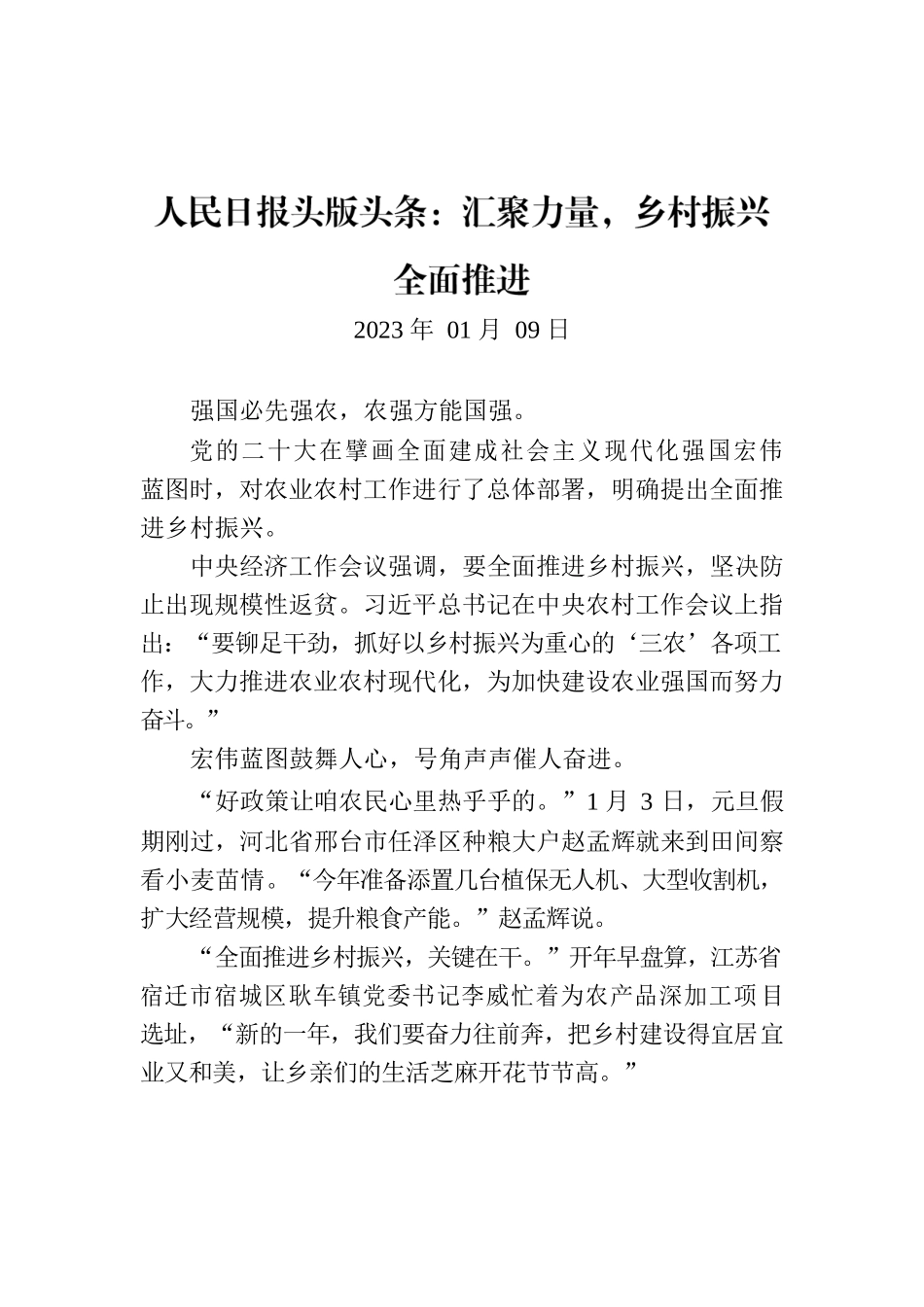 人民日报头版头条：汇聚力量，乡村振兴全面推进

2023 年 01 月 09 日

强国必先强农，农强方能国强。

党的二十大在擘画全面建成社会主义现代化强国宏伟蓝图时，对农业农村工作进行了总体部署，明确提出全面推进乡村振兴。

中央经济工作会议强调，要全面推进乡村振兴，坚决防止出现规模性返贫。习近平总书记在中央农村工作会议上指出：“要铆足干劲，抓好以乡村振兴为重心的‘三农’各项工作，大力推进农业农村现代化，为加快建设农业强国而努力奋斗。”

宏伟蓝图鼓舞人心，号角声声催人奋进。

“好政策让咱农民心里热乎乎的。”1 月 3 日，元旦假期刚过，河北省邢台市任泽区种粮大户赵孟辉就来到田间察看小麦苗情。“今年准备添置几台植保无人机、大型收割机，扩大经营规模，提升粮食产能。”赵孟辉说。

“全面推进乡村振兴，关键在干。”开年早盘算，江苏省宿迁市宿城区耿车镇党委书记李威忙着为农产品深加工项目选址，“新的一年，我们要奋力往前奔，把乡村建设得宜居宜业又和美，让乡亲们的生活芝麻开花节节高。”